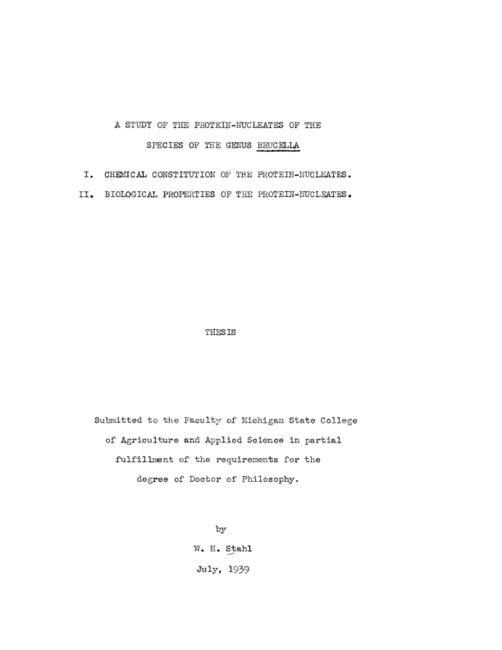 A STUDY OF THE PROTEIN-NUCLEATES OF THE SPECIES OF THE GENUS BRUCELLA

I. CHEMICAL CONSTITUTION OF THE PROTEIN-NUCLEATES.

II. BIOLOGICAL PROPERTIES OF THE PROTEIN-NUCLEATES.

THESIS

Submitted to the Faculty of Michigan State College of Agriculture and Applied Science in partial fulfillment of the requirements for the degree of Doctor of Philosophy.

by

W. H. Stahl

July, 1939